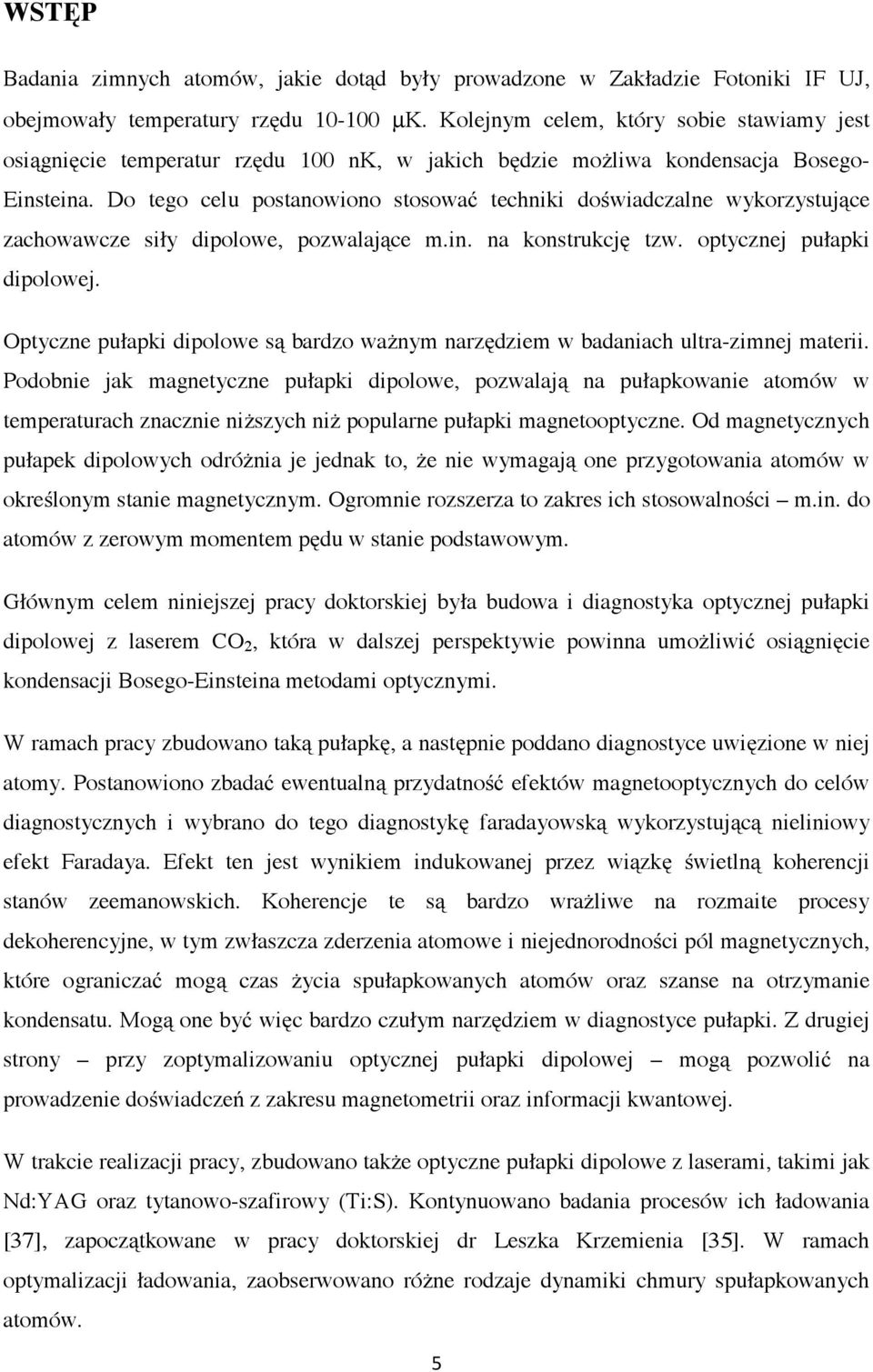 WSTĘP

Badania zimnych atomów, jakie dotąd były prowadzone w Zakładzie Fotoniki IF UJ, obejmowały temperatury rzędu 10-100 μK. Kolejnym celem, który sobie stawiamy jest osiągnięcie temperatur rzędu 100 nK, w jakich będzie możliwa kondensacja Bosego-Einsteina. Do tego celu postanowiono stosować techniki doświadczalne wykorzystujące zachowawcze siły dipolowe, pozwalające m.in. na konstrukcję tzw. optycznej pułapki dipolowej.

Optyczne pułapki dipolowe są bardzo ważnym narzędziem w badaniach ultra-zimnej materii. Podobnie jak magnetyczne pułapki dipolowe, pozwalają na pułapkowanie atomów w temperaturach znacznie niższych niż popularne pułapki magnetooptyczne. Od magnetycznych pułapek dipolowych odróżnia je jednak to, że nie wymagają one przygotowania atomów w określonym stanie magnetycznym. Ogromnie rozszerza to zakres ich stosowalności – m.in. do atomów z zerowym momentem pędu w stanie podstawowym.

Głównym celem niniejszej pracy doktorskiej była budowa i diagnostyka optycznej pułapki dipolowej z laserem $CO_2$, która w dalszej perspektywie powinna umożliwić osiągnięcie kondensacji Bosego-Einsteina metodami optycznymi.

W ramach pracy zbudowano taką pułapkę, a następnie poddano diagnostyce uwięzione w niej atomy. Postanowiono zbadać ewentualną przydatność efektów magnetooptycznych do celów diagnostycznych i wybrano do tego diagnostykę faradayowską wykorzystującą nieliniowy efekt Faradaya. Efekt ten jest wynikiem indukowanej przez wiązkę świetlną koherencji stanów zeemanowskich. Koherencje te są bardzo wrażliwe na rozmaite procesy dekoherencyjne, w tym zwłaszcza zderzenia atomowe i niejednorodności pól magnetycznych, które ograniczać mogą czas życia spułapkowanych atomów oraz szanse na otrzymanie kondensatu. Mogą one być więc bardzo czułym narzędziem w diagnostyce pułapki. Z drugiej strony – przy zoptymalizowaniu optycznej pułapki dipolowej – mogą pozwolić na prowadzenie doświadczeń z zakresu magnetometrii oraz informacji kwantowej.

W trakcie realizacji pracy, zbudowano także optyczne pułapki dipolowe z laserami, takimi jak Nd:YAG oraz tytanowo-szafirowy (Ti:S). Kontynuowano badania procesów ich ładowania [37], zapoczątkowane w pracy doktorskiej dr Leszka Krzemienia [35]. W ramach optymalizacji ładowania, zaobserwowano różne rodzaje dynamiki chmury spułapkowanych atomów.

5